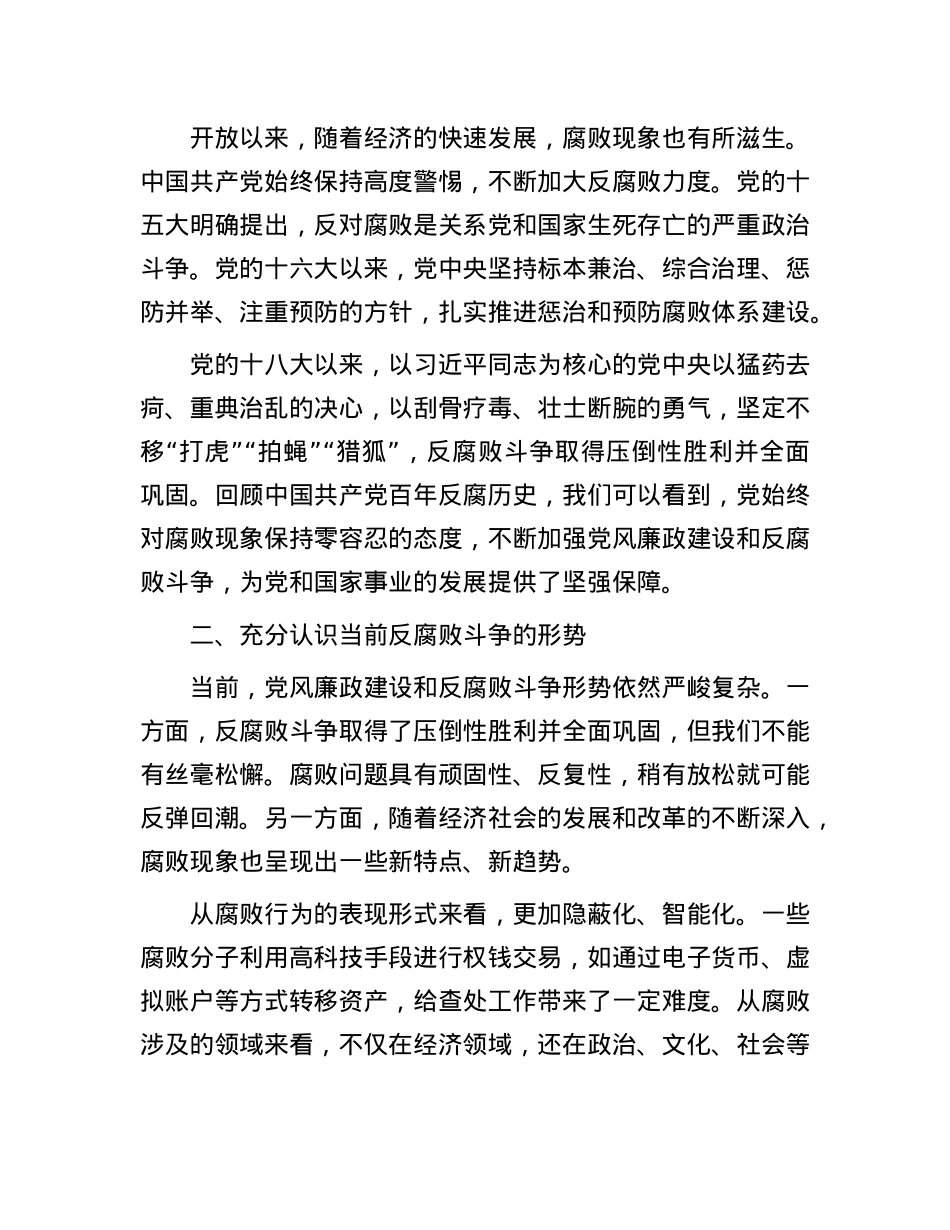 开放以来，随着经济的快速发展，腐败现象也有所滋生。中国共产党始终保持高度警惕，不断加大反腐败力度。党的十五大明确提出，反对腐败是关系党和国家生死存亡的严重政治斗争。党的十六大以来，党中央坚持标本兼治、综合治理、惩防并举、注重预防的方针，扎实推进惩治和预防腐败体系建设。

党的十八大以来，以习近平同志为核心的党中央以猛药去疴、重典治乱的决心，以刮骨疗毒、壮士断腕的勇气，坚定不移“打虎”“拍蝇”“猎狐”，反腐败斗争取得压倒性胜利并全面巩固。回顾中国共产党百年反腐历史，我们可以看到，党始终对腐败现象保持零容忍的态度，不断加强党风廉政建设和反腐败斗争，为党和国家事业的发展提供了坚强保障。

二、充分认识当前反腐败斗争的形势

当前，党风廉政建设和反腐败斗争形势依然严峻复杂。一方面，反腐败斗争取得了压倒性胜利并全面巩固，但我们不能有丝毫松懈。腐败问题具有顽固性、反复性，稍有放松就可能反弹回潮。另一方面，随着经济社会的发展和改革的不断深入，腐败现象也呈现出一些新特点、新趋势。

从腐败行为的表现形式来看，更加隐蔽化、智能化。一些腐败分子利用高科技手段进行权钱交易，如通过电子货币、虚拟账户等方式转移资产，给查处工作带来了一定难度。从腐败涉及的领域来看，不仅在经济领域，还在政治、文化、社会等